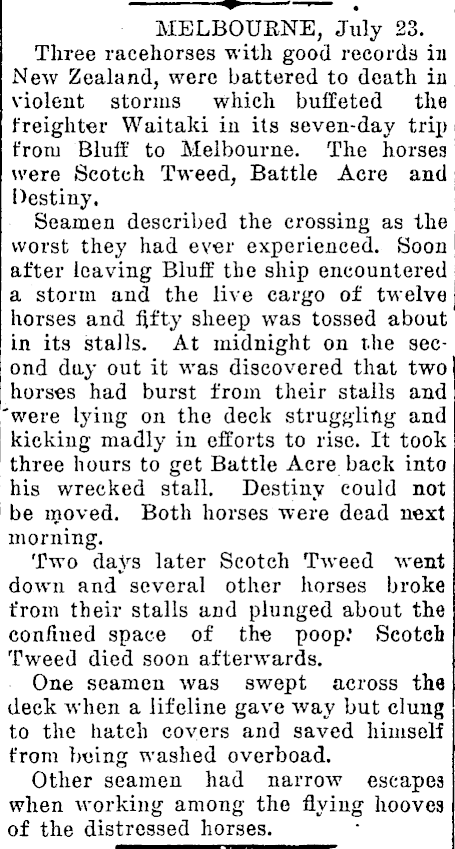 MELBOURNE, July 23.

Three racehorses with good records in New Zealand, were battered to death in violent storms which buffeted the freighter Waitaki in its seven-day trip from Bluff to Melbourne. The horses were Scotch Tweed, Battle Acre and Destiny.

Seamen described the crossing as the worst they had ever experienced. Soon after leaving Bluff the ship encountered a storm and the live cargo of twelve horses and fifty sheep was tossed about in its stalls. At midnight on the second day out it was discovered that two horses had burst from their stalls and were lying on the deck struggling and kicking madly in efforts to rise. It took three hours to get Battle Acre back into his wrecked stall. Destiny could not be moved. Both horses were dead next morning.

Two days later Scotch Tweed went down and several other horses broke from their stalls and plunged about the confined space of the poop. Scotch Tweed died soon afterwards.

One seamen was swept across the deck when a lifeline gave way but clung to the hatch covers and saved himself from being washed overboad.

Other seamen had narrow escapes when working among the flying hooves of the distressed horses.